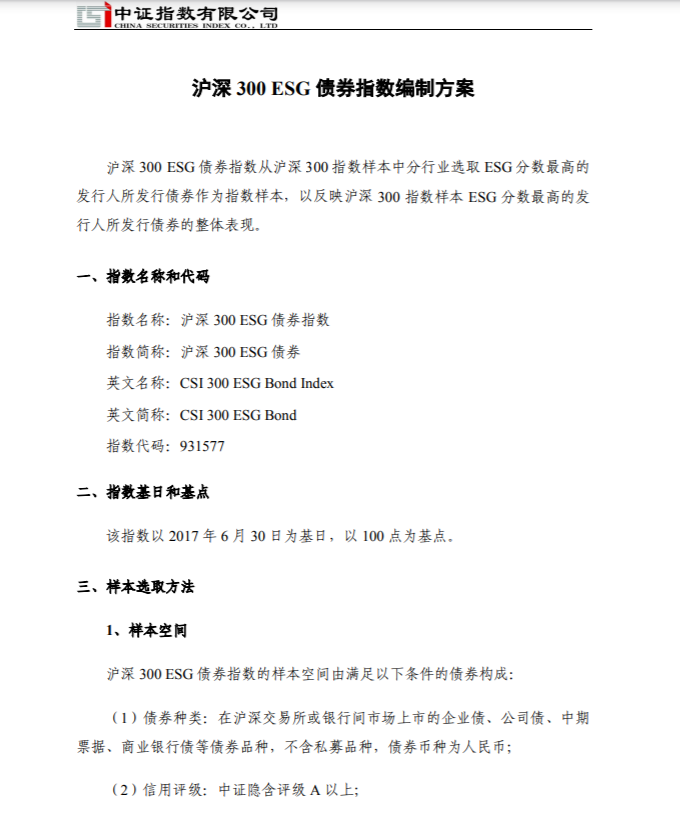 中证指数有限公司
CHINA SECURITIES INDEX CO., LTD

沪深 300 ESG 债券指数编制方案

沪深 300 ESG 债券指数从沪深 300 指数样本中分行业选取 ESG 分数最高的发行人所发行债券作为指数样本，以反映沪深 300 指数样本 ESG 分数最高的发行人所发行债券的整体表现。

一、指数名称和代码

指数名称：沪深 300 ESG 债券指数

指数简称：沪深 300 ESG 债券

英文名称：CSI 300 ESG Bond Index

英文简称：CSI 300 ESG Bond

指数代码：931577

二、指数基日和基点

该指数以 2017 年 6 月 30 日为基日，以 100 点为基点。

三、样本选取方法

1、样本空间

沪深 300 ESG 债券指数的样本空间由满足以下条件的债券构成：

（1）债券种类：在沪深交易所或银行间市场上市的企业债、公司债、中期票据、商业银行债等债券品种，不含私募品种，债券币种为人民币；

（2）信用评级：中证隐含评级 A 以上；